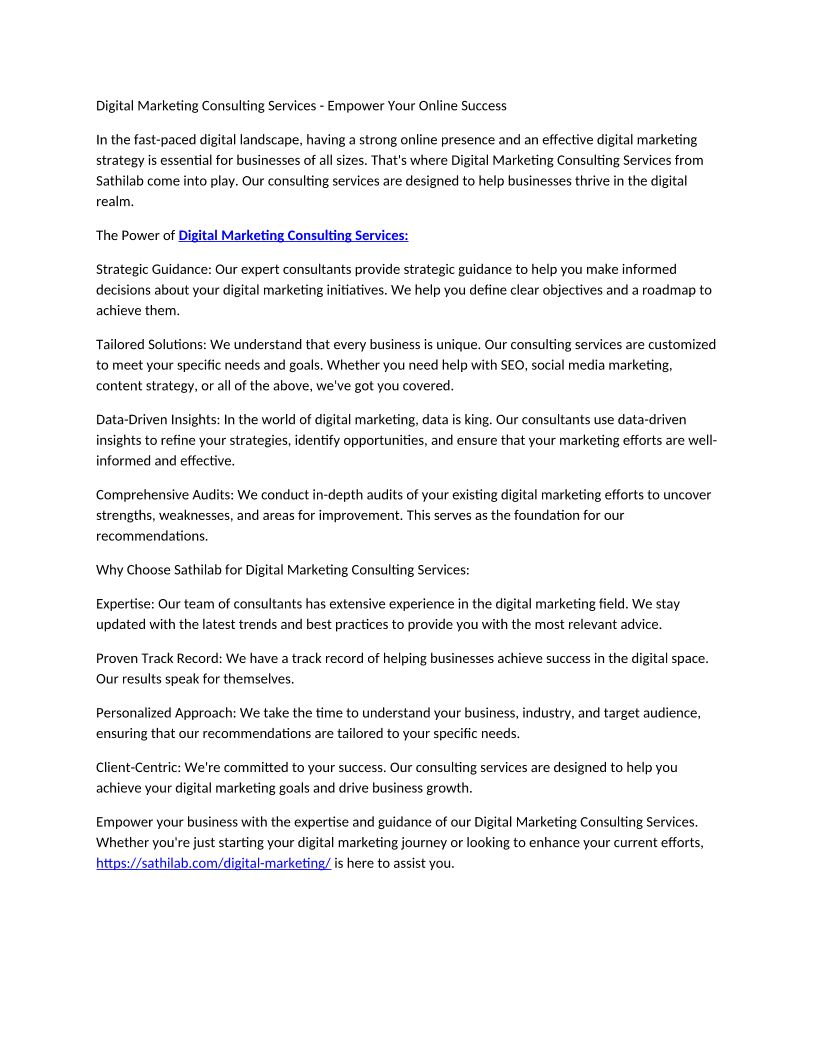 Digital Marketing Consulting Services - Empower Your Online Success

In the fast-paced digital landscape, having a strong online presence and an effective digital marketing strategy is essential for businesses of all sizes. That's where Digital Marketing Consulting Services from Sathilab come into play. Our consulting services are designed to help businesses thrive in the digital realm.

The Power of Digital Marketing Consulting Services:

Strategic Guidance: Our expert consultants provide strategic guidance to help you make informed decisions about your digital marketing initiatives. We help you define clear objectives and a roadmap to achieve them.

Tailored Solutions: We understand that every business is unique. Our consulting services are customized to meet your specific needs and goals. Whether you need help with SEO, social media marketing, content strategy, or all of the above, we've got you covered.

Data-Driven Insights: In the world of digital marketing, data is king. Our consultants use data-driven insights to refine your strategies, identify opportunities, and ensure that your marketing efforts are well-informed and effective.

Comprehensive Audits: We conduct in-depth audits of your existing digital marketing efforts to uncover strengths, weaknesses, and areas for improvement. This serves as the foundation for our recommendations.

Why Choose Sathilab for Digital Marketing Consulting Services:

Expertise: Our team of consultants has extensive experience in the digital marketing field. We stay updated with the latest trends and best practices to provide you with the most relevant advice.

Proven Track Record: We have a track record of helping businesses achieve success in the digital space. Our results speak for themselves.

Personalized Approach: We take the time to understand your business, industry, and target audience, ensuring that our recommendations are tailored to your specific needs.

Client-Centric: We're committed to your success. Our consulting services are designed to help you achieve your digital marketing goals and drive business growth.

Empower your business with the expertise and guidance of our Digital Marketing Consulting Services. Whether you're just starting your digital marketing journey or looking to enhance your current efforts, https://sathilab.com/digital-marketing/ is here to assist you.